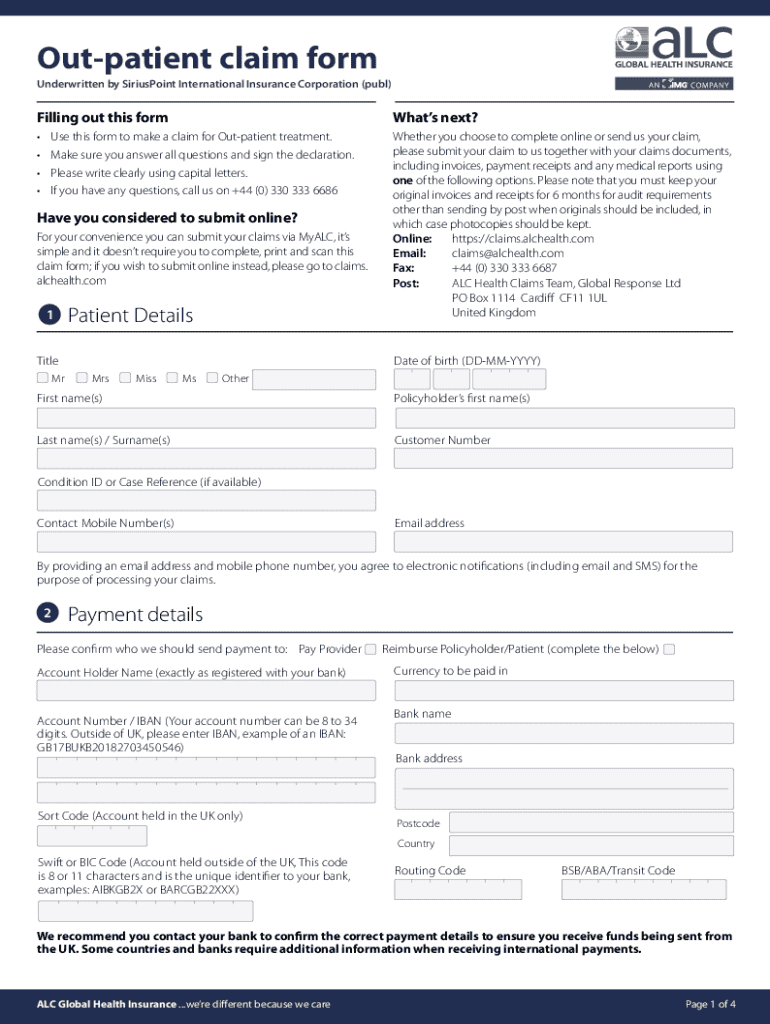 Out-patient claim form
Underwritten by SiriusPoint International Insurance Corporation (publ)

aLC
GLOBAL HEALTH INSURANCE
AN IMG COMPANY

Filling out this form
• Use this form to make a claim for Out-patient treatment.
• Make sure you answer all questions and sign the declaration.
• Please write clearly using capital letters.
• If you have any questions, call us on +44 (0) 330 333 6686

Have you considered to submit online?
For your convenience you can submit your claims via MyALC, it's simple and it doesn't require you to complete, print and scan this claim form; if you wish to submit online instead, please go to claims.alchealth.com

What's next?
Whether you choose to complete online or send us your claim, please submit your claim to us together with your claims documents, including invoices, payment receipts and any medical reports using one of the following options. Please note that you must keep your original invoices and receipts for 6 months for audit requirements other than sending by post when originals should be included, in which case photocopies should be kept.
Online: https://claims.alchealth.com
Email: claims@alchealth.com
Fax: +44 (0) 330 333 6687
Post: ALC Health Claims Team, Global Response Ltd
PO Box 1114 Cardiff CF11 1UL
United Kingdom

1 Patient Details

Title
Mr Mrs Miss Ms Other
First name(s)
Last name(s) / Surname(s)
Condition ID or Case Reference (if available)
Contact Mobile Number(s)

Date of birth (DD-MM-YYYY)
Policyholder's first name(s)
Customer Number
Email address

By providing an email address and mobile phone number, you agree to electronic notifications (including email and SMS) for the purpose of processing your claims.

2 Payment details

Please confirm who we should send payment to: Pay Provider Reimburse Policyholder/Patient (complete the below)
Account Holder Name (exactly as registered with your bank)
Account Number / IBAN (Your account number can be 8 to 34 digits. Outside of UK, please enter IBAN, example of an IBAN: GB17BUKB20182703450546)
Sort Code (Account held in the UK only)
Swift or BIC Code (Account held outside of the UK, This code is 8 or 11 characters and is the unique identifier to your bank, examples: AIBKGB2X or BARCGB22XXX)

Currency to be paid in
Bank name
Bank address
Postcode
Country
Routing Code
BSB/ABA/Transit Code

We recommend you contact your bank to confirm the correct payment details to ensure you receive funds being sent from the UK. Some countries and banks require additional information when receiving international payments.

ALC Global Health Insurance ...we're different because we care
Page 1 of 4